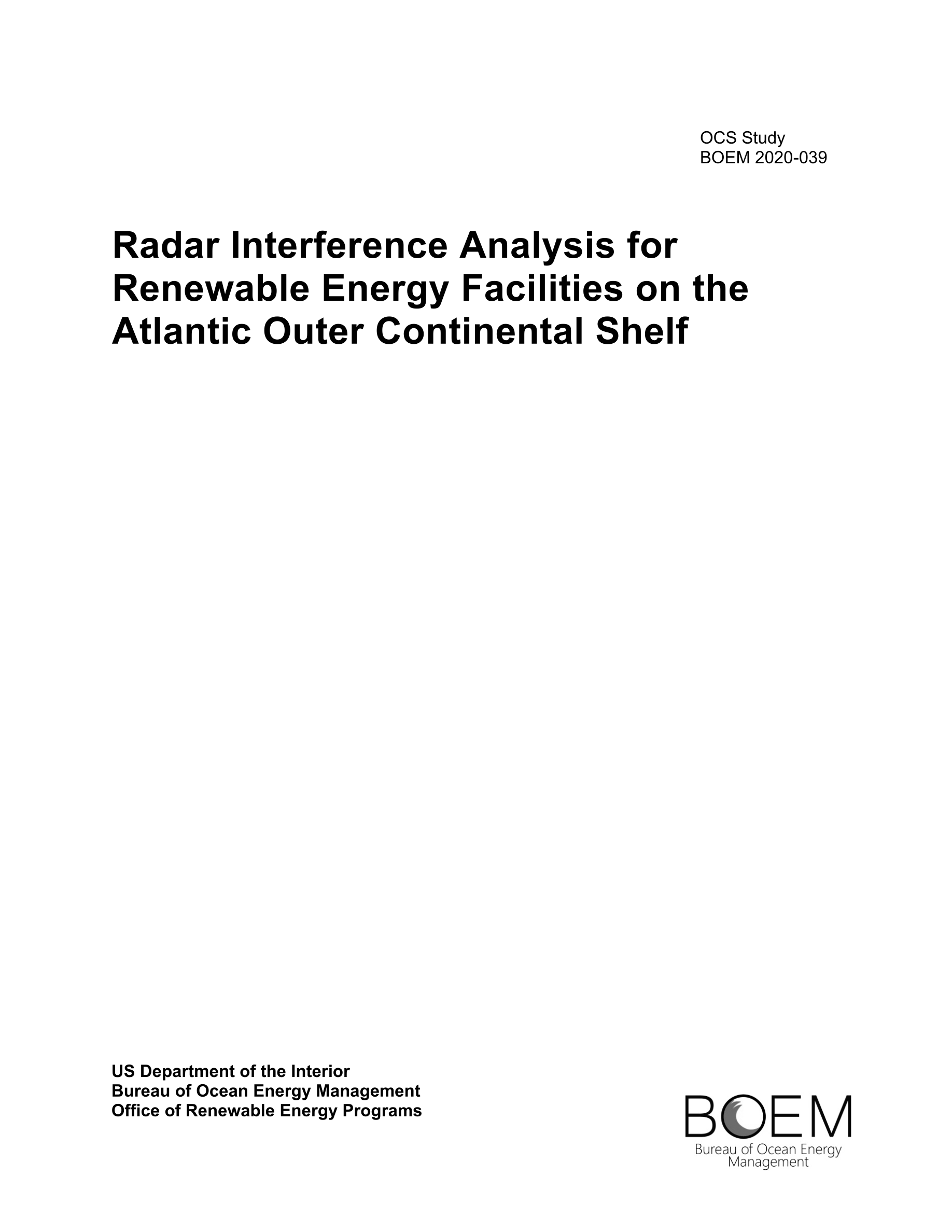 OCS Study
BOEM 2020-039

Radar Interference Analysis for Renewable Energy Facilities on the Atlantic Outer Continental Shelf

US Department of the Interior
Bureau of Ocean Energy Management
Office of Renewable Energy Programs

BOEM
Bureau of Ocean Energy Management